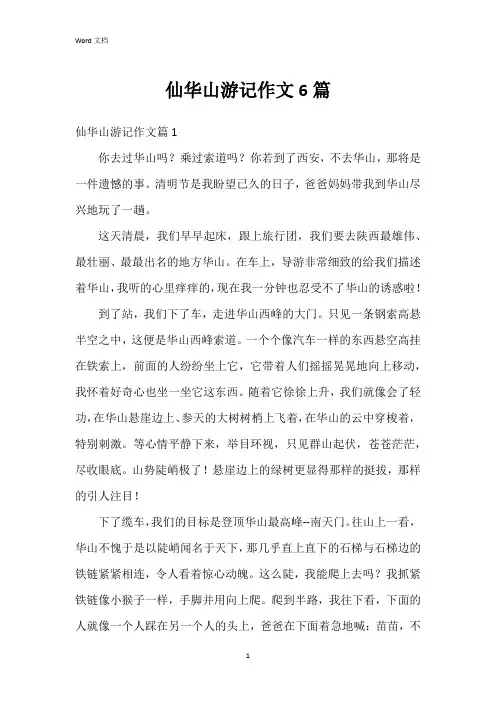 Word 文档

仙华山游记作文 6 篇

仙华山游记作文篇 1

你去过华山吗？乘过索道吗？你若到了西安，不去华山，那将是一件遗憾的事。清明节是我盼望已久的日子，爸爸妈妈带我到华山尽兴地玩了一趟。

这天清晨，我们早早起床，跟上旅行团，我们要去陕西最雄伟、最壮丽、最最出名的地方华山。在车上，导游非常细致的给我们描述着华山，我听的心里痒痒的，现在我一分钟也忍受不了华山的诱惑啦！

到了站，我们下了车，走进华山西峰的大门。只见一条钢索高悬半空之中，这便是华山西峰索道。一个个像汽车一样的东西悬空高挂在铁索上，前面的人纷纷坐上它，它带着人们摇摇晃晃地向上移动，我怀着好奇心也坐一坐它这东西。随着它徐徐上升，我们就像会了轻功，在华山悬崖边上、参天的大树树梢上飞着，在华山的云中穿梭着，特别刺激。等心情平静下来，举目环视，只见群山起伏，苍苍茫茫，尽收眼底。山势陡峭极了！悬崖边上的绿树更显得那样的挺拔，那样的引人注目！

下了缆车，我们的目标是登顶华山最高峰--南天门。往山上一看，华山不愧于是以陡峭闻名于天下，那几乎直上直下的石梯与石梯边的铁链紧紧相连，令人看着惊心动魄。这么陡，我能爬上去吗？我抓紧铁链像小猴子一样，手脚并用向上爬。爬到半路，我往下看，下面的人就像一个人踩在另一个人的头上，爸爸在下面着急地喊：苗苗，不

1